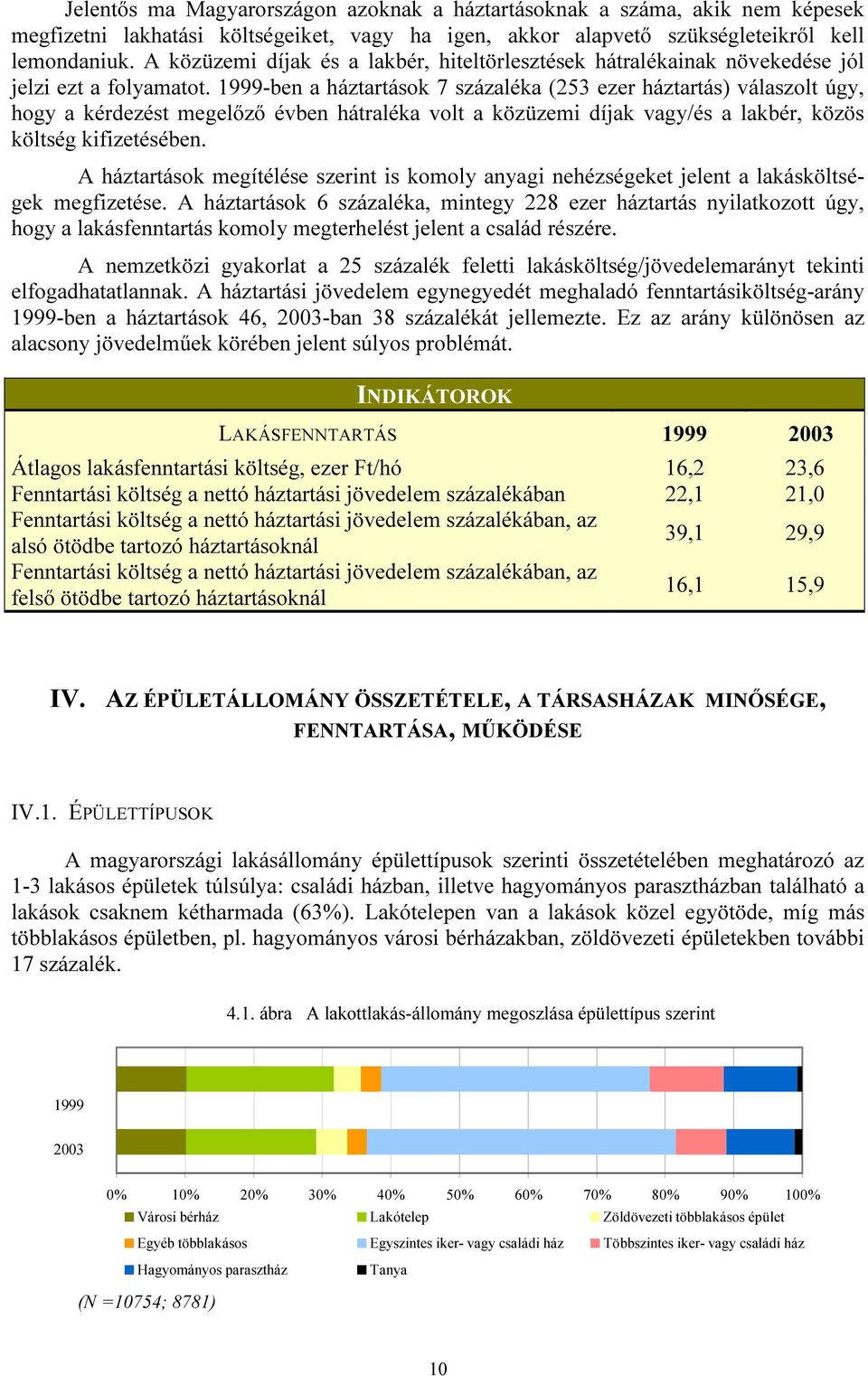 Jelentős ma Magyarországon azoknak a háztartásoknak a száma, akik nem képesek megfizetni lakhatási költségeiket, vagy ha igen, akkor alapvető szükségleteikről kell lemondaniuk. A közüzemi díjak és a lakbér, hiteltörlesztések hátralékainak növekedése jól jelzi ezt a folyamatot. 1999-ben a háztartások 7 százaléka (253 ezer háztartás) válaszolt úgy, hogy a kérdezést megelőző évben hátraléka volt a közüzemi díjak vagy/és a lakbér, közös költség kifizetésében.

A háztartások megítélése szerint is komoly anyagi nehézségeket jelent a lakásköltségek megfizetése. A háztartások 6 százaléka, mintegy 228 ezer háztartás nyilatkozott úgy, hogy a lakásfenntartás komoly megterhelést jelent a család részére.

A nemzetközi gyakorlat a 25 százalék feletti lakásköltség/jövedelemarányt tekinti elfogadhatatlannak. A háztartási jövedelem egynegyedét meghaladó fenntartásiköltség-arány 1999-ben a háztartások 46, 2003-ban 38 százalékát jellemezte. Ez az arány különösen az alacsony jövedelműek körében jelent súlyos problémát.

INDIKÁTOROK

| LAKÁSFENNTARTÁS | 1999 | 2003 |
|---|---|---|
| Átlagos lakásfenntartási költség, ezer Ft/hó | 16,2 | 23,6 |
| Fenntartási költség a nettó háztartási jövedelem százalékában | 22,1 | 21,0 |
| Fenntartási költség a nettó háztartási jövedelem százalékában, az alsó ötödbe tartozó háztartásoknál | 39,1 | 29,9 |
| Fenntartási költség a nettó háztartási jövedelem százalékában, az felső ötödbe tartozó háztartásoknál | 16,1 | 15,9 |

IV. AZ ÉPÜLETÁLLOMÁNY ÖSSZETÉTELE, A TÁRSASHÁZAK MINŐSÉGE, FENNTARTÁSA, MŰKÖDÉSE

IV.1. ÉPÜLETTÍPUSOK

A magyarországi lakásállomány épülettípusok szerinti összetételében meghatározó az 1-3 lakásos épületek túlsúlya: családi házban, illetve hagyományos parasztházban található a lakások csaknem kétharmada (63%). Lakótelepen van a lakások közel egyötöde, míg más többlakásos épületben, pl. hagyományos városi bérházakban, zöldövezeti épületekben további 17 százalék.

4.1. ábra A lakottlakás-állomány megoszlása épülettípus szerint

1999
2003

0% 10% 20% 30% 40% 50% 60% 70% 80% 90% 100%

Városi bérház
Lakótelep
Zöldövezeti többlakásos épület
Egyéb többlakásos
Egyszintes iker- vagy családi ház
Többszintes iker- vagy családi ház
Hagyományos parasztház
Tanya

(N =10754; 8781)

10